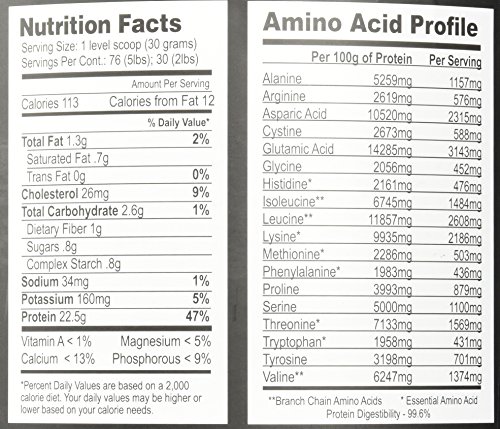 Nutrition Facts
Serving Size: 1 level scoop (30 grams)
Servings Per Cont.: 76 (5lbs); 30 (2lbs)

Amount Per Serving
Calories 113 Calories from Fat 12
% Daily Value*
Total Fat 1.3g 2%
Saturated Fat .7g
Trans Fat 0g 0%
Cholesterol 26mg 9%
Total Carbohydrate 2.6g 1%
Dietary Fiber 1g
Sugars .8g
Complex Starch .8g
Sodium 34mg 1%
Potassium 160mg 5%
Protein 22.5g 47%

Vitamin A < 1% Magnesium < 5%
Calcium < 13% Phosphorous < 9%

*Percent Daily Values are based on a 2,000 calorie diet. Your daily values may be higher or lower based on your calorie needs.

Amino Acid Profile

| | Per 100g of Protein | Per Serving |
|---|---|---|
| Alanine | 5259mg | 1157mg |
| Arginine | 2619mg | 576mg |
| Asparic Acid | 10520mg | 2315mg |
| Cystine | 2673mg | 588mg |
| Glutamic Acid | 14285mg | 3143mg |
| Glycine | 2056mg | 452mg |
| Histidine* | 2161mg | 476mg |
| Isoleucine** | 6745mg | 1484mg |
| Leucine** | 11857mg | 2608mg |
| Lysine* | 9935mg | 2186mg |
| Methionine* | 2286mg | 503mg |
| Phenylalanine* | 1983mg | 436mg |
| Proline | 3993mg | 879mg |
| Serine | 5000mg | 1100mg |
| Threonine* | 7133mg | 1569mg |
| Tryptophan* | 1958mg | 431mg |
| Tyrosine | 3198mg | 701mg |
| Valine** | 6247mg | 1374mg |

**Branch Chain Amino Acids * Essential Amino Acid
Protein Digestibility - 99.6%